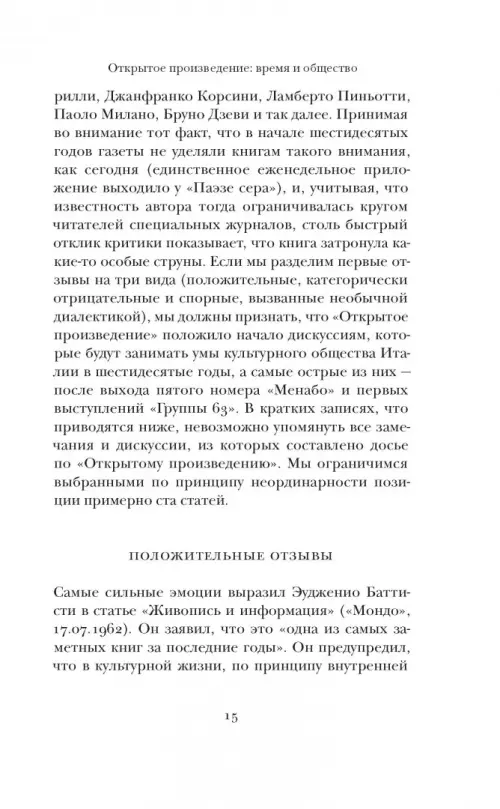 Открытое произведение: время и общество

рилли, Джанфранко Корсини, Ламберто Пиньотти, Паоло Милано, Бруно Дзеви и так далее. Принимая во внимание тот факт, что в начале шестидесятых годов газеты не уделяли книгам такого внимания, как сегодня (единственное еженедельное приложение выходило у «Паэзе сера»), и, учитывая, что известность автора тогда ограничивалась кругом читателей специальных журналов, столь быстрый отклик критики показывает, что книга затронула какие-то особые струны. Если мы разделим первые отзывы на три вида (положительные, категорически отрицательные и спорные, вызванные необычной диалектикой), мы должны признать, что «Открытое произведение» положило начало дискуссиям, которые будут занимать умы культурного общества Италии в шестидесятые годы, а самые острые из них — после выхода пятого номера «Менабо» и первых выступлений «Группы 63». В кратких записях, что приводятся ниже, невозможно упомянуть все замечания и дискуссии, из которых составлено досье по «Открытому произведению». Мы ограничимся выбранными по принципу неординарности позиции примерно ста статей.

ПОЛОЖИТЕЛЬНЫЕ ОТЗЫВЫ

Самые сильные эмоции выразил Эудженио Баттисти в статье «Живопись и информация» («Мондо», 17.07.1962). Он заявил, что это «одна из самых заметных книг за последние годы». Он предупредил, что в культурной жизни, по принципу внутренней

15